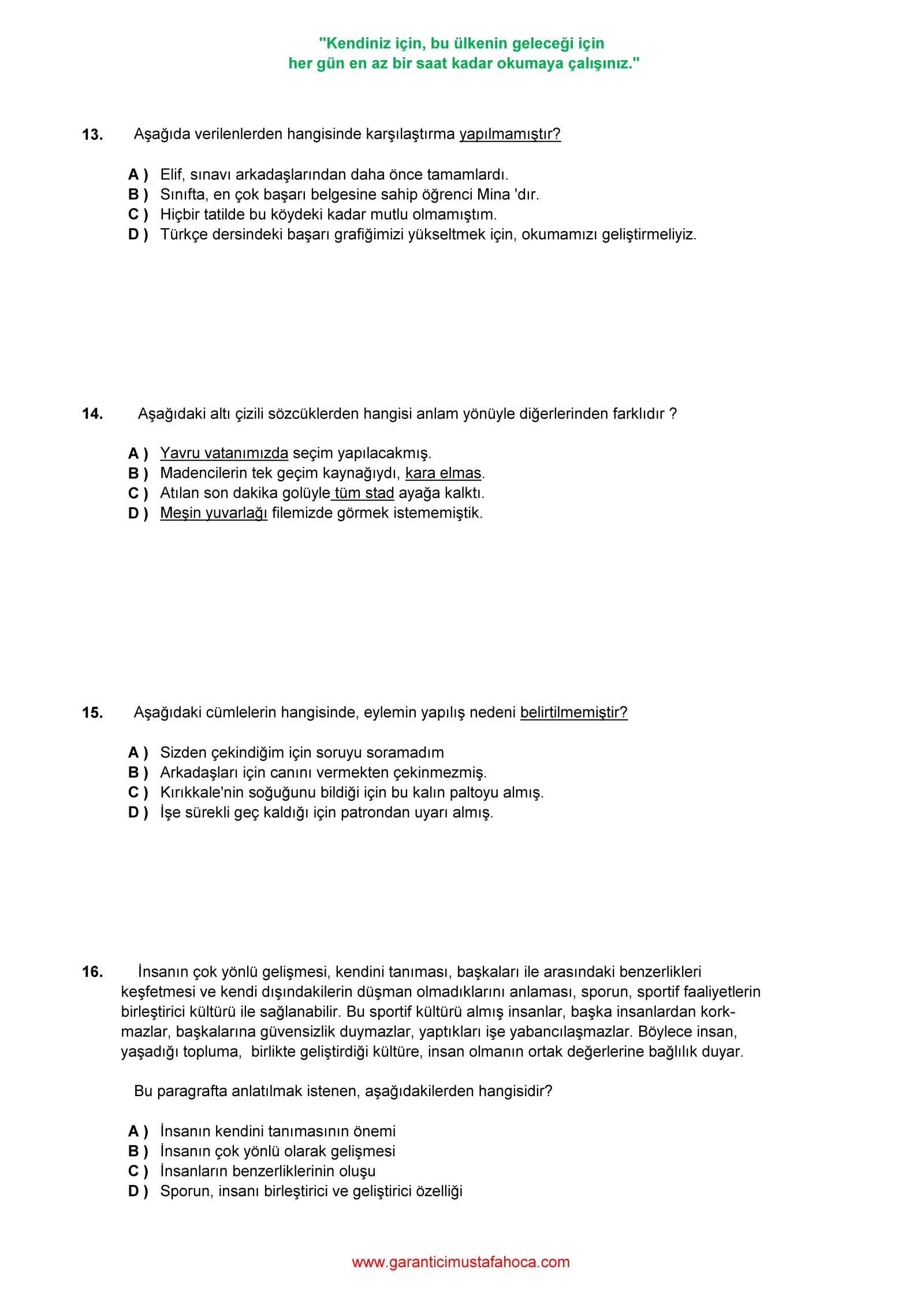 "Kendiniz için, bu ülkenin geleceği için
her gün en az bir saat kadar okumaya çalışınız."

13. Aşağıda verilenlerden hangisinde karşılaştırma yapılmamıştır?

A ) Elif, sınavı arkadaşlarından daha önce tamamlardı.
B ) Sınıfta, en çok başarı belgesine sahip öğrenci Mina 'dır.
C ) Hiçbir tatilde bu köydeki kadar mutlu olmamıştım.
D ) Türkçe dersindeki başarı grafiğimizi yükseltmek için, okumamızı geliştirmeliyiz.

14. Aşağıdaki altı çizili sözcüklerden hangisi anlam yönüyle diğerlerinden farklıdır ?

A ) Yavru vatanımızda seçim yapılacakmış.
B ) Madencilerin tek geçim kaynağıydı, kara elmas.
C ) Atılan son dakika golüyle tüm stad ayağa kalktı.
D ) Meşin yuvarlağı filemizde görmek istememiştik.

15. Aşağıdaki cümlelerin hangisinde, eylemin yapılış nedeni belirtilmemiştir?

A ) Sizden çekindiğim için soruyu soramadım
B ) Arkadaşları için canını vermekten çekinmezmiş.
C ) Kırıkkale'nin soğuğunu bildiği için bu kalın paltoyu almış.
D ) İşe sürekli geç kaldığı için patrondan uyarı almış.

16. İnsanın çok yönlü gelişmesi, kendini tanıması, başkaları ile arasındaki benzerlikleri keşfetmesi ve kendi dışındakilerin düşman olmadıklarını anlaması, sporun, sportif faaliyetlerin birleştirici kültürü ile sağlanabilir. Bu sportif kültürü almış insanlar, başka insanlardan korkmazlar, başkalarına güvensizlik duymazlar, yaptıkları işe yabancılaşmazlar. Böylece insan, yaşadığı topluma, birlikte geliştirdiği kültüre, insan olmanın ortak değerlerine bağlılık duyar.

Bu paragrafta anlatılmak istenen, aşağıdakilerden hangisidir?

A ) İnsanın kendini tanımasının önemi
B ) İnsanın çok yönlü olarak gelişmesi
C ) İnsanların benzerliklerinin oluşu
D ) Sporun, insanı birleştirici ve geliştirici özelliği

www.garanticimustafahoca.com